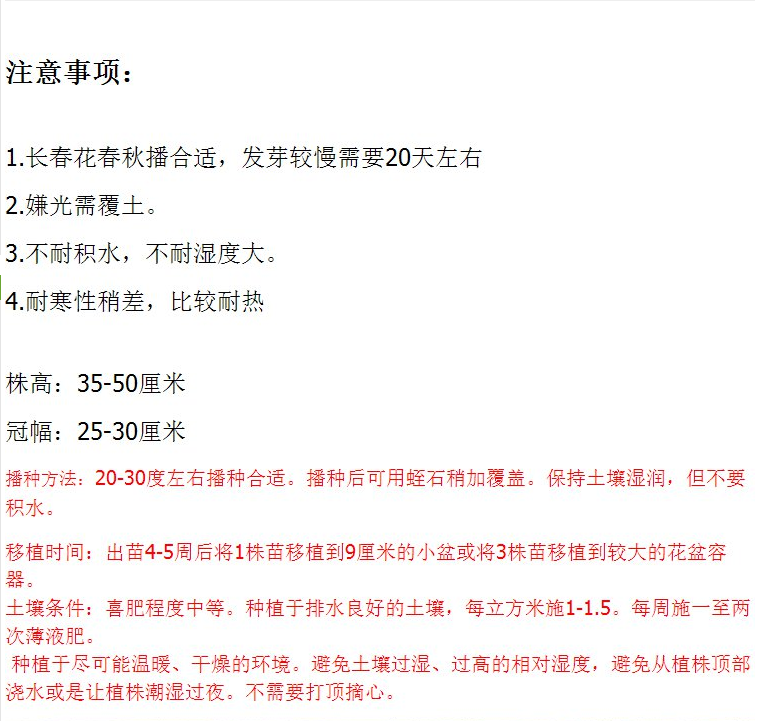 注意事项：

1.长春花春秋播合适，发芽较慢需要20天左右

2.嫌光需覆土。

3.不耐积水，不耐湿度大。

4.耐寒性稍差，比较耐热

株高：35-50厘米

冠幅：25-30厘米

播种方法：20-30度左右播种合适。播种后可用蛭石稍加覆盖。保持土壤湿润，但不要积水。

移植时间：出苗4-5周后将1株苗移植到9厘米的小盆或将3株苗移植到较大的花盆容器。

土壤条件：喜肥程度中等。种植于排水良好的土壤，每立方米施1-1.5。每周施一至两次薄液肥。

种植于尽可能温暖、干燥的环境。避免土壤过湿、过高的相对湿度，避免从植株顶部浇水或是让植株潮湿过夜。不需要打顶摘心。